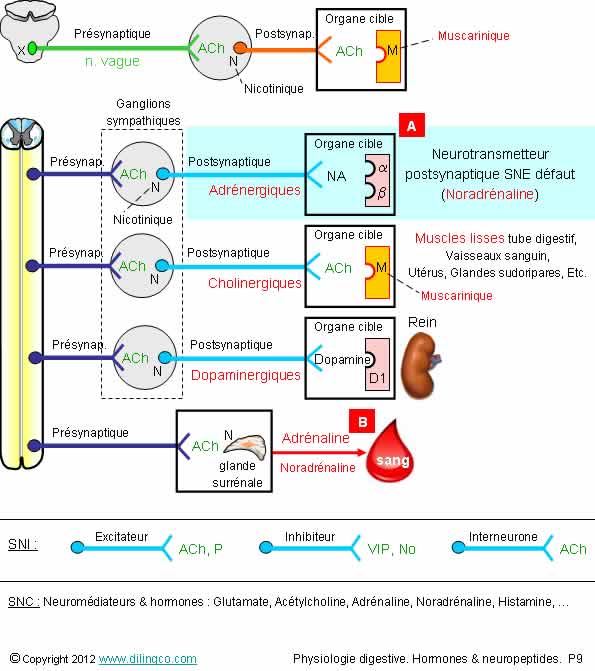 X Présynaptique n. vague ACh N Nicotinique Postsynap. Organe cible ACh M Muscarinique

Ganglions sympathiques

A

Présynap. ACh N Nicotinique Postsynaptique Adrénergiques Organe cible NA $\alpha$ $\beta$ Neurotransmetteur postsynaptique SNE défaut (Noradrénaline)

Présynap. ACh N Postsynaptique Cholinergiques Organe cible ACh M Muscarinique Muscles lisses tube digestif, Vaisseaux sanguin, Utérus, Glandes sudoripares, Etc.

Présynap. ACh N Postsynaptique Dopaminergiques Organe cible Dopamine D1 Rein

Présynaptique ACh N glande surrénale B Adrénaline Noradrénaline sang

SNI : Excitateur ACh, P Inhibiteur VIP, No Interneurone ACh

SNC : Neuromédiateurs & hormones : Glutamate, Acétylcholine, Adrénaline, Noradrénaline, Histamine, …

© Copyright 2012 www.dilingco.com Physiologie digestive. Hormones & neuropeptides. P9